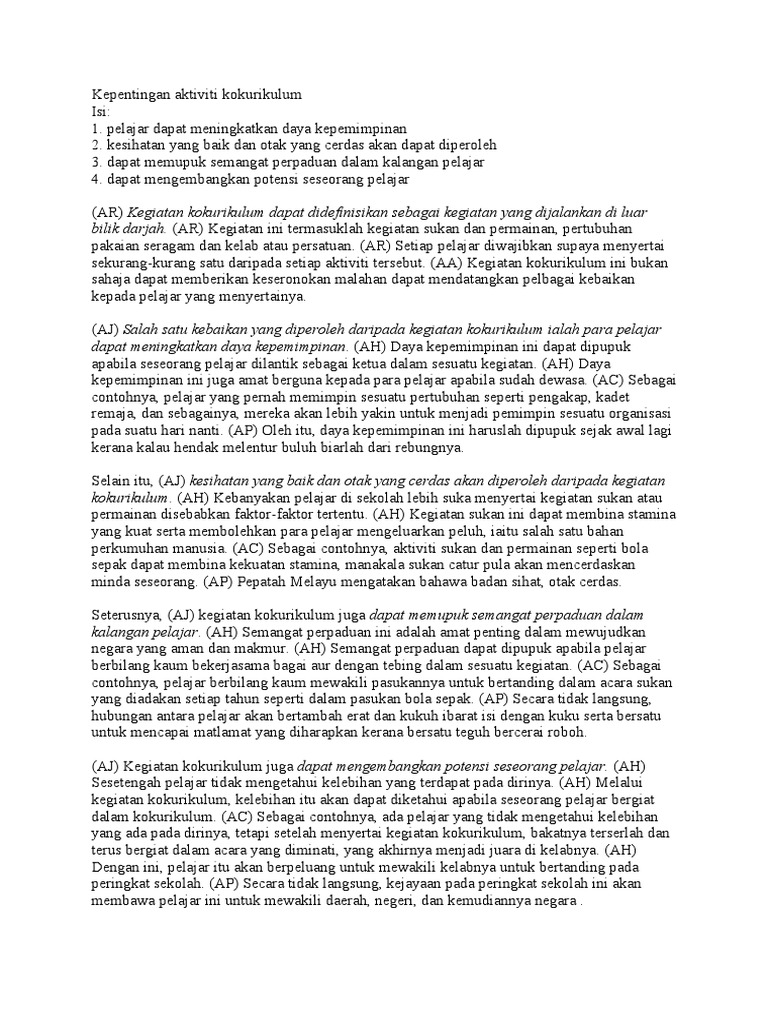 Kepentingan aktiviti kokurikulum
Isi:
1. pelajar dapat meningkatkan daya kepemimpinan
2. kesihatan yang baik dan otak yang cerdas akan dapat diperoleh
3. dapat memupuk semangat perpaduan dalam kalangan pelajar
4. dapat mengembangkan potensi seseorang pelajar

(AR) Kegiatan kokurikulum dapat didefinisikan sebagai kegiatan yang dijalankan di luar bilik darjah. (AR) Kegiatan ini termasuklah kegiatan sukan dan permainan, pertubuhan pakaian seragam dan kelab atau persatuan. (AR) Setiap pelajar diwajibkan supaya menyertai sekurang-kurang satu daripada setiap aktiviti tersebut. (AA) Kegiatan kokurikulum ini bukan sahaja dapat memberikan keseronokan malahan dapat mendatangkan pelbagai kebaikan kepada pelajar yang menyertainya.

(AJ) Salah satu kebaikan yang diperoleh daripada kegiatan kokurikulum ialah para pelajar dapat meningkatkan daya kepemimpinan. (AH) Daya kepemimpinan ini dapat dipupuk apabila seseorang pelajar dilantik sebagai ketua dalam sesuatu kegiatan. (AH) Daya kepemimpinan ini juga amat berguna kepada para pelajar apabila sudah dewasa. (AC) Sebagai contohnya, pelajar yang pernah memimpin sesuatu pertubuhan seperti pengakap, kadet remaja, dan sebagainya, mereka akan lebih yakin untuk menjadi pemimpin sesuatu organisasi pada suatu hari nanti. (AP) Oleh itu, daya kepemimpinan ini haruslah dipupuk sejak awal lagi kerana kalau hendak melentur buluh biarlah dari rebungnya.

Selain itu, (AJ) kesihatan yang baik dan otak yang cerdas akan diperoleh daripada kegiatan kokurikulum. (AH) Kebanyakan pelajar di sekolah lebih suka menyertai kegiatan sukan atau permainan disebabkan faktor-faktor tertentu. (AH) Kegiatan sukan ini dapat membina stamina yang kuat serta membolehkan para pelajar mengeluarkan peluh, iaitu salah satu bahan perkumuhan manusia. (AC) Sebagai contohnya, aktiviti sukan dan permainan seperti bola sepak dapat membina kekuatan stamina, manakala sukan catur pula akan mencerdaskan minda seseorang. (AP) Pepatah Melayu mengatakan bahawa badan sihat, otak cerdas.

Seterusnya, (AJ) kegiatan kokurikulum juga dapat memupuk semangat perpaduan dalam kalangan pelajar. (AH) Semangat perpaduan ini adalah amat penting dalam mewujudkan negara yang aman dan makmur. (AH) Semangat perpaduan dapat dipupuk apabila pelajar berbilang kaum bekerjasama bagai aur dengan tebing dalam sesuatu kegiatan. (AC) Sebagai contohnya, pelajar berbilang kaum mewakili pasukannya untuk bertanding dalam acara sukan yang diadakan setiap tahun seperti dalam pasukan bola sepak. (AP) Secara tidak langsung, hubungan antara pelajar akan bertambah erat dan kukuh ibarat isi dengan kuku serta bersatu untuk mencapai matlamat yang diharapkan kerana bersatu teguh bercerai roboh.

(AJ) Kegiatan kokurikulum juga dapat mengembangkan potensi seseorang pelajar. (AH) Sesetengah pelajar tidak mengetahui kelebihan yang terdapat pada dirinya. (AH) Melalui kegiatan kokurikulum, kelebihan itu akan dapat diketahui apabila seseorang pelajar bergiat dalam kokurikulum. (AC) Sebagai contohnya, ada pelajar yang tidak mengetahui kelebihan yang ada pada dirinya, tetapi setelah menyertai kegiatan kokurikulum, bakatnya terserlah dan terus bergiat dalam acara yang diminati, yang akhirnya menjadi juara di kelabnya. (AH) Dengan ini, pelajar itu akan berpeluang untuk mewakili kelabnya untuk bertanding pada peringkat sekolah. (AP) Secara tidak langsung, kejayaan pada peringkat sekolah ini akan membawa pelajar ini untuk mewakili daerah, negeri, dan kemudiannya negara .